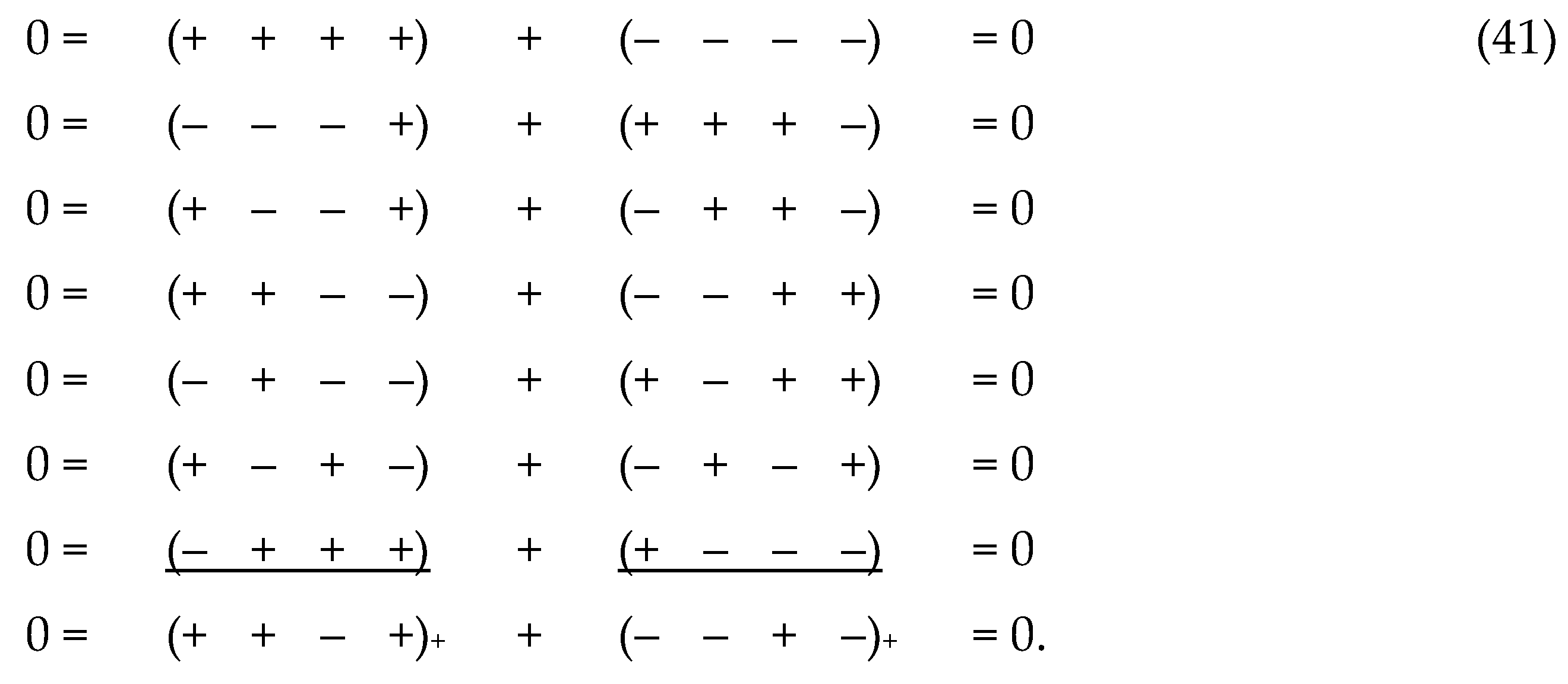 $0 = (+ + + +) + (- - - -) = 0$ (41)

$0 = (- - - +) + (+ + + -) = 0$

$0 = (+ - - +) + (- + + -) = 0$

$0 = (+ + - -) + (- - + +) = 0$

$0 = (- + - -) + (+ - + +) = 0$

$0 = (+ - + -) + (- + - +) = 0$

$0 = \underline{(- + + +)} + \underline{(+ - - -)} = 0$

$0 = (+ + - +)_+ + (- - + -)_+ = 0.$